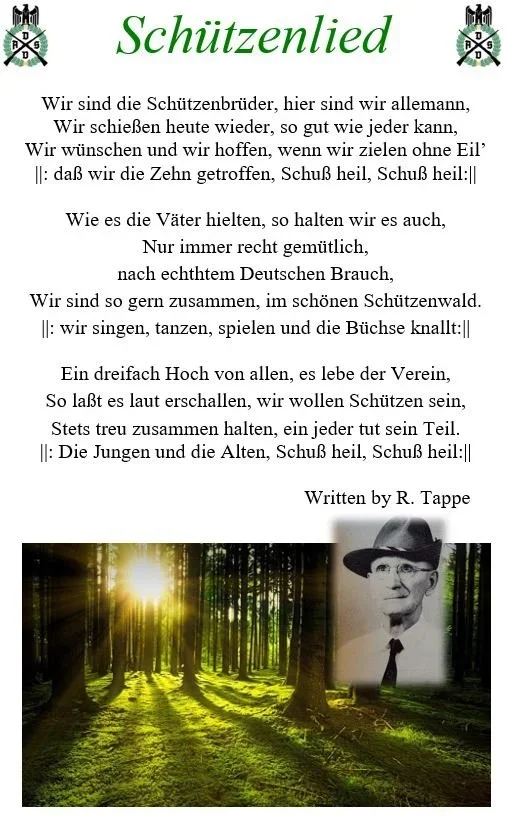 Schützenlied

Wir sind die Schützenbrüder, hier sind wir allemann,
Wir schießen heute wieder, so gut wie jeder kann,
Wir wünschen und wir hoffen, wenn wir zielen ohne Eil'
||: daß wir die Zehn getroffen, Schuß heil, Schuß heil:||

Wie es die Väter hielten, so halten wir es auch,
Nur immer recht gemütlich,
nach echthtem Deutschen Brauch,
Wir sind so gern zusammen, im schönen Schützenwald.
||: wir singen, tanzen, spielen und die Büchse knallt:||

Ein dreifach Hoch von allen, es lebe der Verein,
So laßt es laut erschallen, wir wollen Schützen sein,
Stets treu zusammen halten, ein jeder tut sein Teil.
||: Die Jungen und die Alten, Schuß heil, Schuß heil:||

Written by R. Tappe